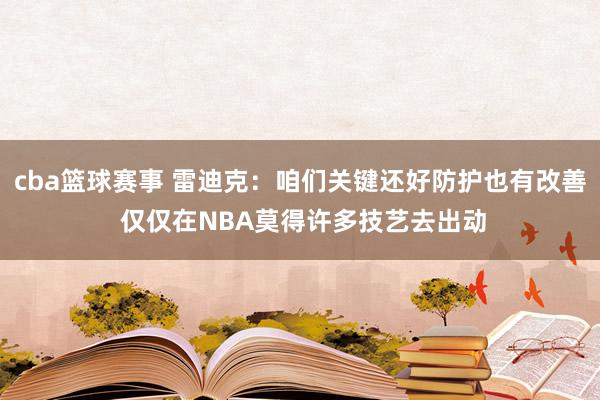 cba篮球赛事 雷迪克：咱们关键还好防护也有改善 仅仅在NBA莫得许多技艺去出动